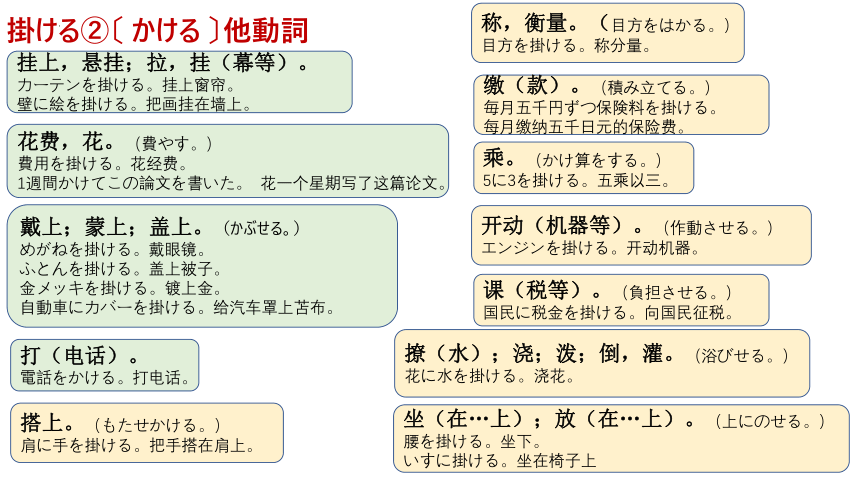 掛ける②〔 かける 〕他動詞

挂上，悬挂；拉，挂（幕等）。
カーテンを掛ける。挂上窗帘。
壁に絵を掛ける。把画挂在墙上。

花费，花。（費やす。）
費用を掛ける。花经费。
1週間かけてこの論文を書いた。 花一个星期写了这篇论文。

戴上；蒙上；盖上。（かぶせる。）
めがねを掛ける。戴眼镜。
ふとんを掛ける。盖上被子。
金メッキを掛ける。镀上金。
自動車にカバーを掛ける。给汽车罩上苫布。

打（电话）。
電話をかける。打电话。

搭上。（もたせかける。）
肩に手を掛ける。把手搭在肩上。

称，衡量。（目方をはかる。）
目方を掛ける。称分量。

缴（款）。（積み立てる。）
毎月五千円ずつ保険料を掛ける。
每月缴纳五千日元的保险费。

乘。（かけ算をする。）
5に3を掛ける。五乘以三。

开动（机器等）。（作動させる。）
エンジンを掛ける。开动机器。

课（税等）。（負担させる。）
国民に税金を掛ける。向国民征税。

撩（水）；浇；泼；倒，灌。（浴びせる。）
花に水を掛ける。浇花。

坐（在…上）；放（在…上）。（上にのせる。）
腰を掛ける。坐下。
いすに掛ける。坐在椅子上